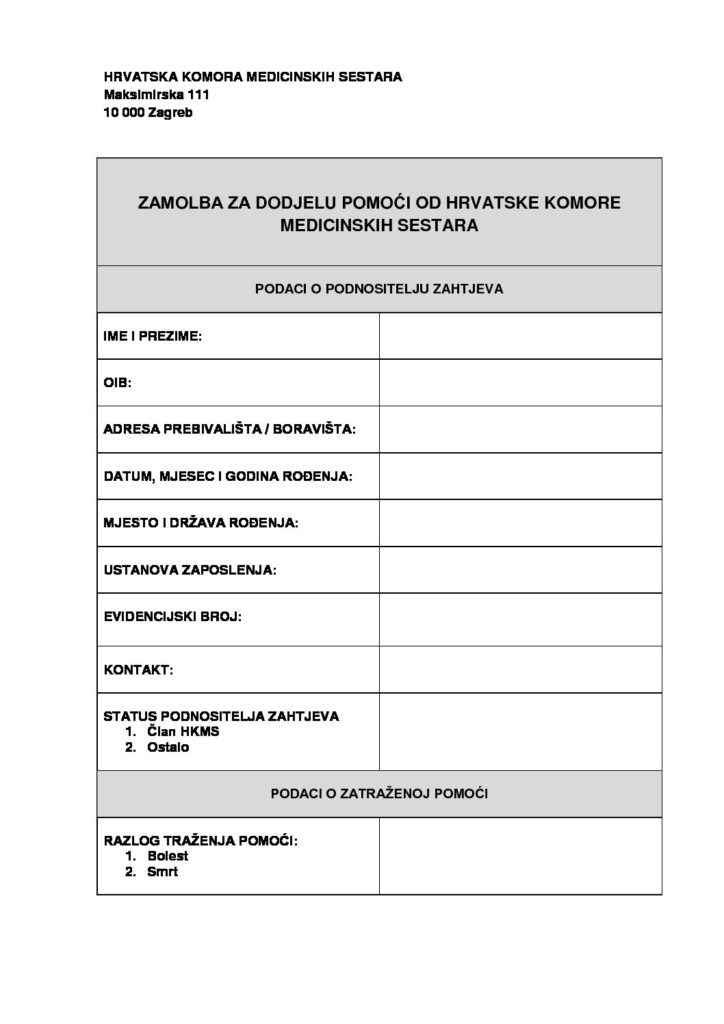 HRVATSKA KOMORA MEDICINSKIH SESTARA
Maksimirska 111
10 000 Zagreb

ZAMOLBA ZA DODJELU POMOĆI OD HRVATSKE KOMORE MEDICINSKIH SESTARA

PODACI O PODNOSITELJU ZAHTJEVA

| | |
|---|---|
| IME I PREZIME: | |
| OIB: | |
| ADRESA PREBIVALIŠTA / BORAVIŠTA: | |
| DATUM, MJESEC I GODINA ROĐENJA: | |
| MJESTO I DRŽAVA ROĐENJA: | |
| USTANOVA ZAPOSLENJA: | |
| EVIDENCIJSKI BROJ: | |
| KONTAKT: | |
| STATUS PODNOSITELJA ZAHTJEVA 1. Član HKMS 2. Ostalo | |

PODACI O ZATRAŽENOJ POMOĆI

| | |
|---|---|
| RAZLOG TRAŽENJA POMOĆI: 1. Bolest 2. Smrt | |